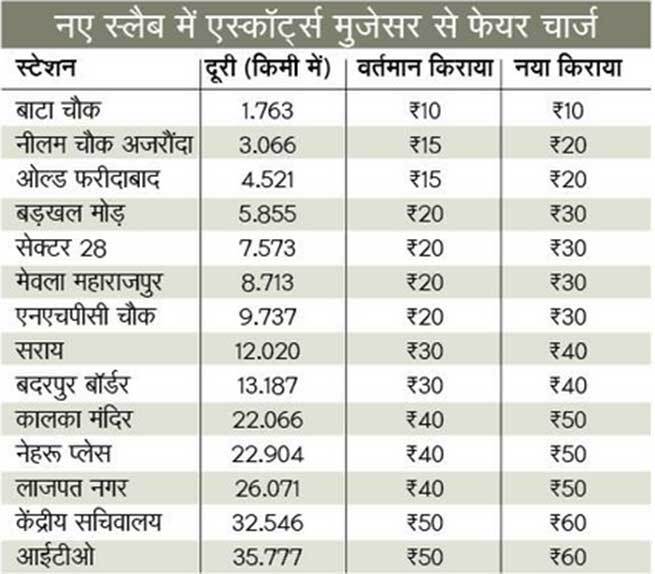 नए स्लैब में एस्कॉर्ट्स मुजेसर से फेयर चार्ज

| स्टेशन | दूरी (किमी में) | वर्तमान किराया | नया किराया |
|---|---|---|---|
| बाटा चौक | 1.763 | ₹10 | ₹10 |
| नीलम चौक अजरौंदा | 3.066 | ₹15 | ₹20 |
| ओल्ड फरीदाबाद | 4.521 | ₹15 | ₹20 |
| बड़खल मोड़ | 5.855 | ₹20 | ₹30 |
| सेक्टर 28 | 7.573 | ₹20 | ₹30 |
| मेवला महाराजपुर | 8.713 | ₹20 | ₹30 |
| एनएचपीसी चौक | 9.737 | ₹20 | ₹30 |
| सराय | 12.020 | ₹30 | ₹40 |
| बदरपुर बॉर्डर | 13.187 | ₹30 | ₹40 |
| कालका मंदिर | 22.066 | ₹40 | ₹50 |
| नेहरू प्लेस | 22.904 | ₹40 | ₹50 |
| लाजपत नगर | 26.071 | ₹40 | ₹50 |
| केंद्रीय सचिवालय | 32.546 | ₹50 | ₹60 |
| आईटीओ | 35.777 | ₹50 | ₹60 |